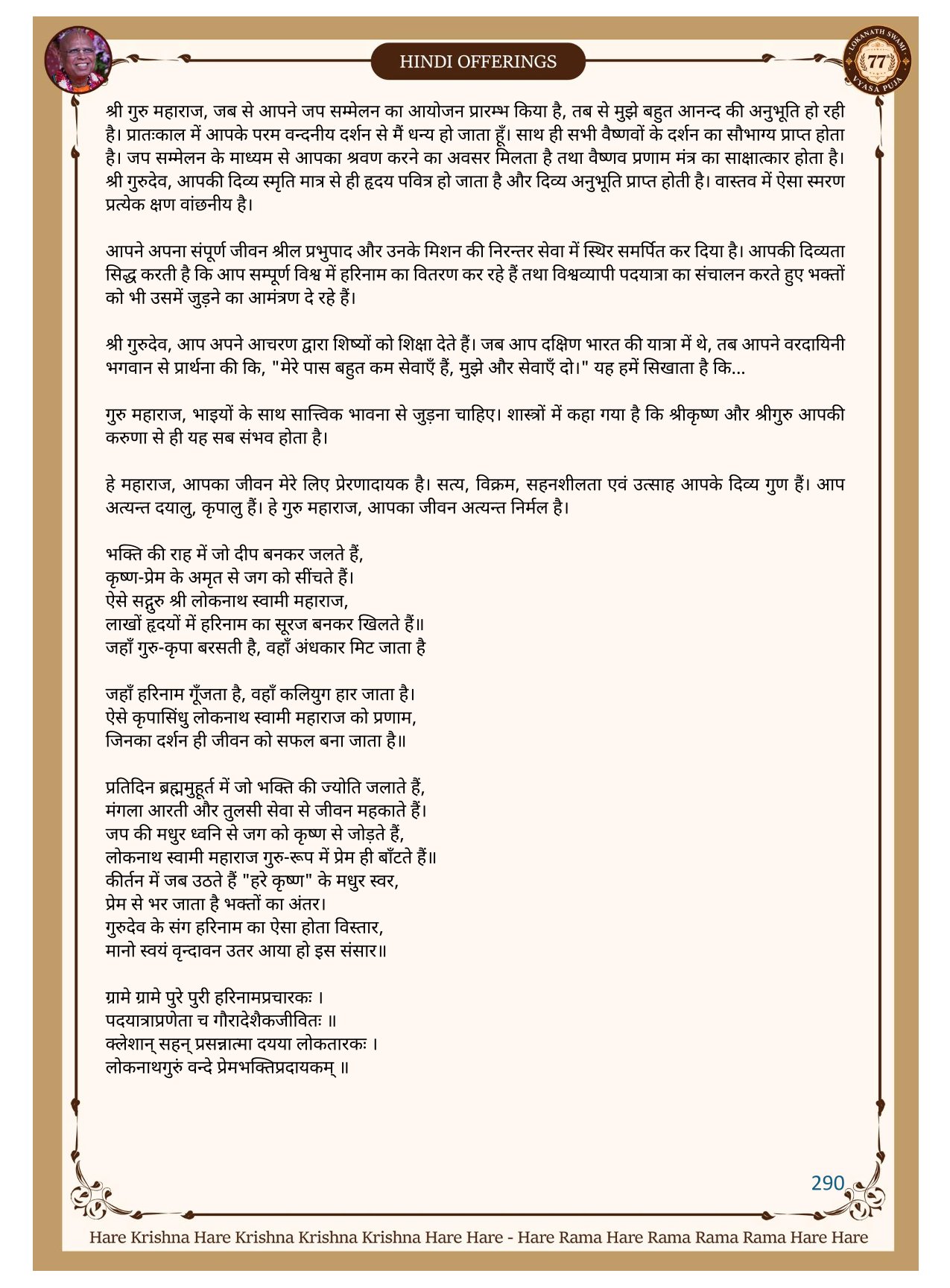 HINDI OFFERINGS

LOKANATH SWAMI 77 VYASA PUJA

श्री गुरु महाराज, जब से आपने जप सम्मेलन का आयोजन प्रारम्भ किया है, तब से मुझे बहुत आनन्द की अनुभूति हो रही है। प्रातःकाल में आपके परम वन्दनीय दर्शन से मैं धन्य हो जाता हूँ। साथ ही सभी वैष्णवों के दर्शन का सौभाग्य प्राप्त होता है। जप सम्मेलन के माध्यम से आपका श्रवण करने का अवसर मिलता है तथा वैष्णव प्रणाम मंत्र का साक्षात्कार होता है। श्री गुरुदेव, आपकी दिव्य स्मृति मात्र से ही हृदय पवित्र हो जाता है और दिव्य अनुभूति प्राप्त होती है। वास्तव में ऐसा स्मरण प्रत्येक क्षण वांछनीय है।

आपने अपना संपूर्ण जीवन श्रील प्रभुपाद और उनके मिशन की निरन्तर सेवा में स्थिर समर्पित कर दिया है। आपकी दिव्यता सिद्ध करती है कि आप सम्पूर्ण विश्व में हरिनाम का वितरण कर रहे हैं तथा विश्वव्यापी पदयात्रा का संचालन करते हुए भक्तों को भी उसमें जुड़ने का आमंत्रण दे रहे हैं।

श्री गुरुदेव, आप अपने आचरण द्वारा शिष्यों को शिक्षा देते हैं। जब आप दक्षिण भारत की यात्रा में थे, तब आपने वरदायिनी भगवान से प्रार्थना की कि, "मेरे पास बहुत कम सेवाएँ हैं, मुझे और सेवाएँ दो।" यह हमें सिखाता है कि...

गुरु महाराज, भाइयों के साथ सात्त्विक भावना से जुड़ना चाहिए। शास्त्रों में कहा गया है कि श्रीकृष्ण और श्रीगुरु आपकी करुणा से ही यह सब संभव होता है।

हे महाराज, आपका जीवन मेरे लिए प्रेरणादायक है। सत्य, विक्रम, सहनशीलता एवं उत्साह आपके दिव्य गुण हैं। आप अत्यन्त दयालु, कृपालु हैं। हे गुरु महाराज, आपका जीवन अत्यन्त निर्मल है।

भक्ति की राह में जो दीप बनकर जलते हैं,
कृष्ण-प्रेम के अमृत से जग को सींचते हैं।
ऐसे सद्गुरु श्री लोकनाथ स्वामी महाराज,
लाखों हृदयों में हरिनाम का सूरज बनकर खिलते हैं॥
जहाँ गुरु-कृपा बरसती है, वहाँ अंधकार मिट जाता है

जहाँ हरिनाम गूँजता है, वहाँ कलियुग हार जाता है।
ऐसे कृपासिंधु लोकनाथ स्वामी महाराज को प्रणाम,
जिनका दर्शन ही जीवन को सफल बना जाता है॥

प्रतिदिन ब्रह्ममुहूर्त में जो भक्ति की ज्योति जलाते हैं,
मंगला आरती और तुलसी सेवा से जीवन महकाते हैं।
जप की मधुर ध्वनि से जग को कृष्ण से जोड़ते हैं,
लोकनाथ स्वामी महाराज गुरु-रूप में प्रेम ही बाँटते हैं॥
कीर्तन में जब उठते हैं "हरे कृष्ण" के मधुर स्वर,
प्रेम से भर जाता है भक्तों का अंतर।
गुरुदेव के संग हरिनाम का ऐसा होता विस्तार,
मानो स्वयं वृन्दावन उतर आया हो इस संसार॥

ग्रामे ग्रामे पुरे पुरी हरिनामप्रचारकः ।
पदयात्राप्रणेता च गौरादेशैकजीवितः ॥
क्लेशान् सहन् प्रसन्नात्मा दयया लोकतारकः ।
लोकनाथगुरुं वन्दे प्रेमभक्तिप्रदायकम् ॥

290

Hare Krishna Hare Krishna Krishna Krishna Hare Hare - Hare Rama Hare Rama Rama Rama Hare Hare